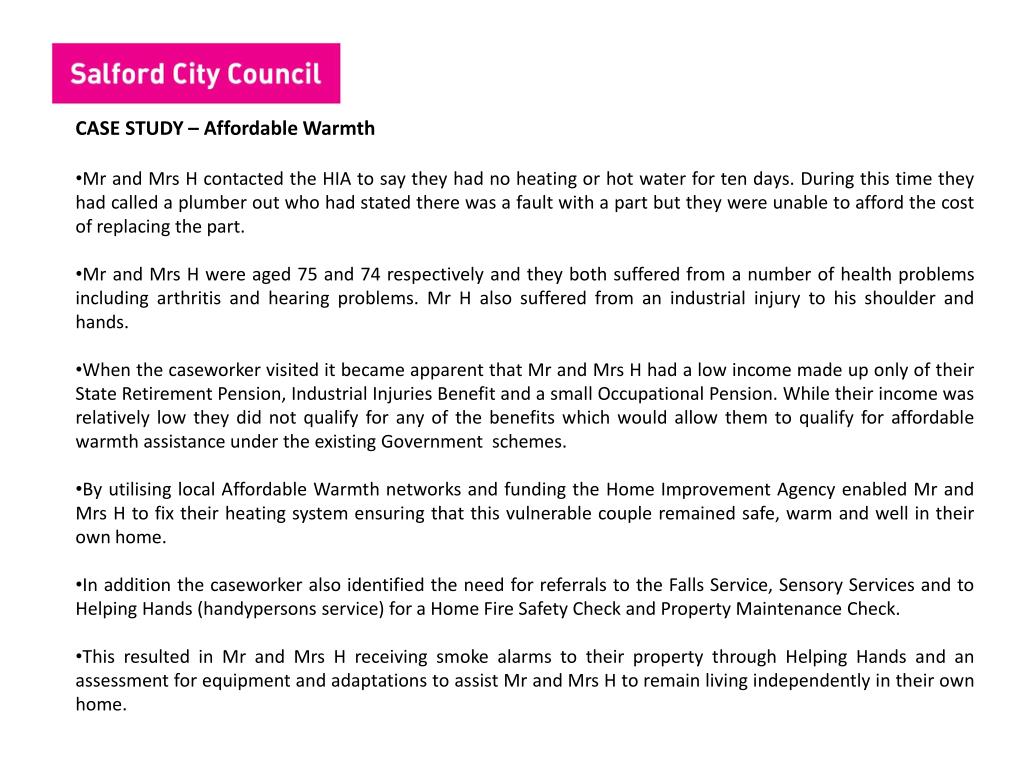 Salford City Council

CASE STUDY – Affordable Warmth

•Mr and Mrs H contacted the HIA to say they had no heating or hot water for ten days. During this time they had called a plumber out who had stated there was a fault with a part but they were unable to afford the cost of replacing the part.

•Mr and Mrs H were aged 75 and 74 respectively and they both suffered from a number of health problems including arthritis and hearing problems. Mr H also suffered from an industrial injury to his shoulder and hands.

•When the caseworker visited it became apparent that Mr and Mrs H had a low income made up only of their State Retirement Pension, Industrial Injuries Benefit and a small Occupational Pension. While their income was relatively low they did not qualify for any of the benefits which would allow them to qualify for affordable warmth assistance under the existing Government schemes.

•By utilising local Affordable Warmth networks and funding the Home Improvement Agency enabled Mr and Mrs H to fix their heating system ensuring that this vulnerable couple remained safe, warm and well in their own home.

•In addition the caseworker also identified the need for referrals to the Falls Service, Sensory Services and to Helping Hands (handypersons service) for a Home Fire Safety Check and Property Maintenance Check.

•This resulted in Mr and Mrs H receiving smoke alarms to their property through Helping Hands and an assessment for equipment and adaptations to assist Mr and Mrs H to remain living independently in their own home.